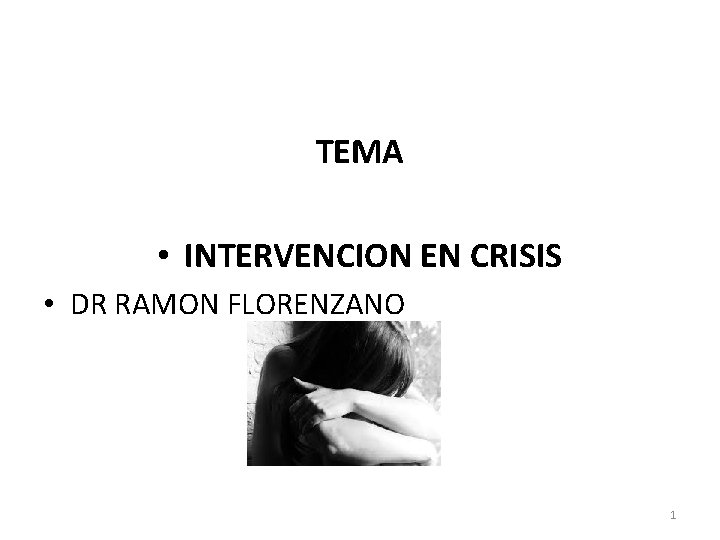 TEMA

• INTERVENCION EN CRISIS

• DR RAMON FLORENZANO

1